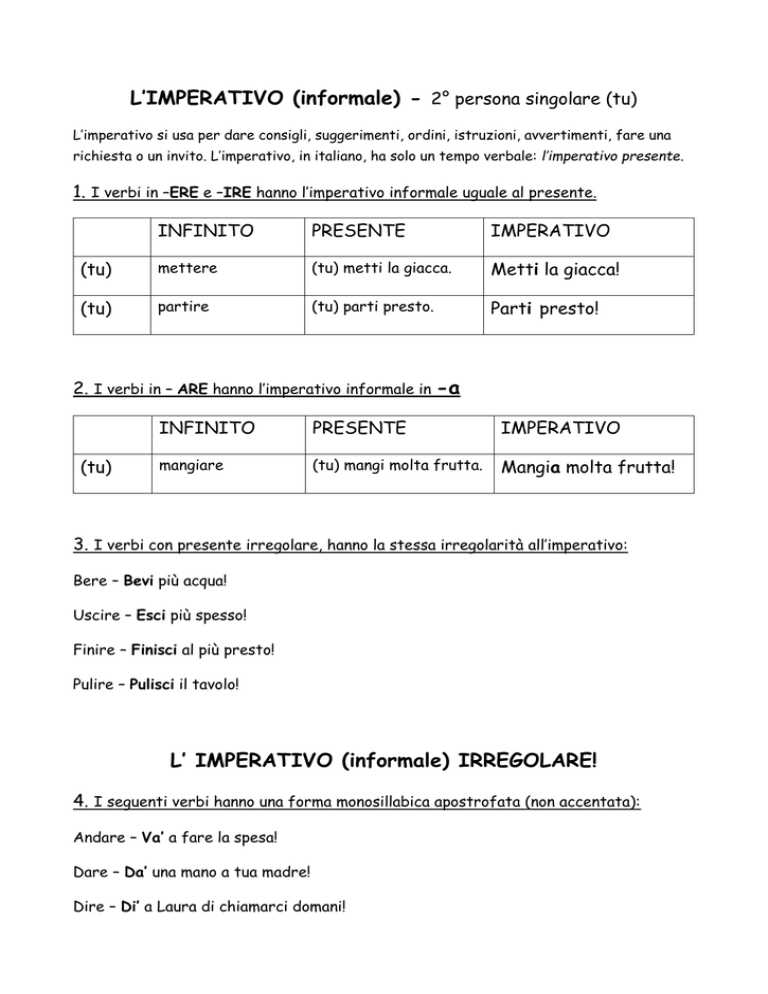 L'IMPERATIVO (informale) - 2° persona singolare (tu)

L'imperativo si usa per dare consigli, suggerimenti, ordini, istruzioni, avvertimenti, fare una richiesta o un invito. L'imperativo, in italiano, ha solo un tempo verbale: l'imperativo presente.

1. I verbi in –ERE e –IRE hanno l'imperativo informale uguale al presente.

| | INFINITO | PRESENTE | IMPERATIVO |
|---|---|---|---|
| (tu) | mettere | (tu) metti la giacca. | Metti la giacca! |
| (tu) | partire | (tu) parti presto. | Parti presto! |

2. I verbi in – ARE hanno l'imperativo informale in –a

| | INFINITO | PRESENTE | IMPERATIVO |
|---|---|---|---|
| (tu) | mangiare | (tu) mangi molta frutta. | Mangia molta frutta! |

3. I verbi con presente irregolare, hanno la stessa irregolarità all'imperativo:

Bere – Bevi più acqua!

Uscire – Esci più spesso!

Finire – Finisci al più presto!

Pulire – Pulisci il tavolo!

L' IMPERATIVO (informale) IRREGOLARE!

4. I seguenti verbi hanno una forma monosillabica apostrofata (non accentata):

Andare – Va' a fare la spesa!

Dare – Da' una mano a tua madre!

Dire – Di' a Laura di chiamarci domani!